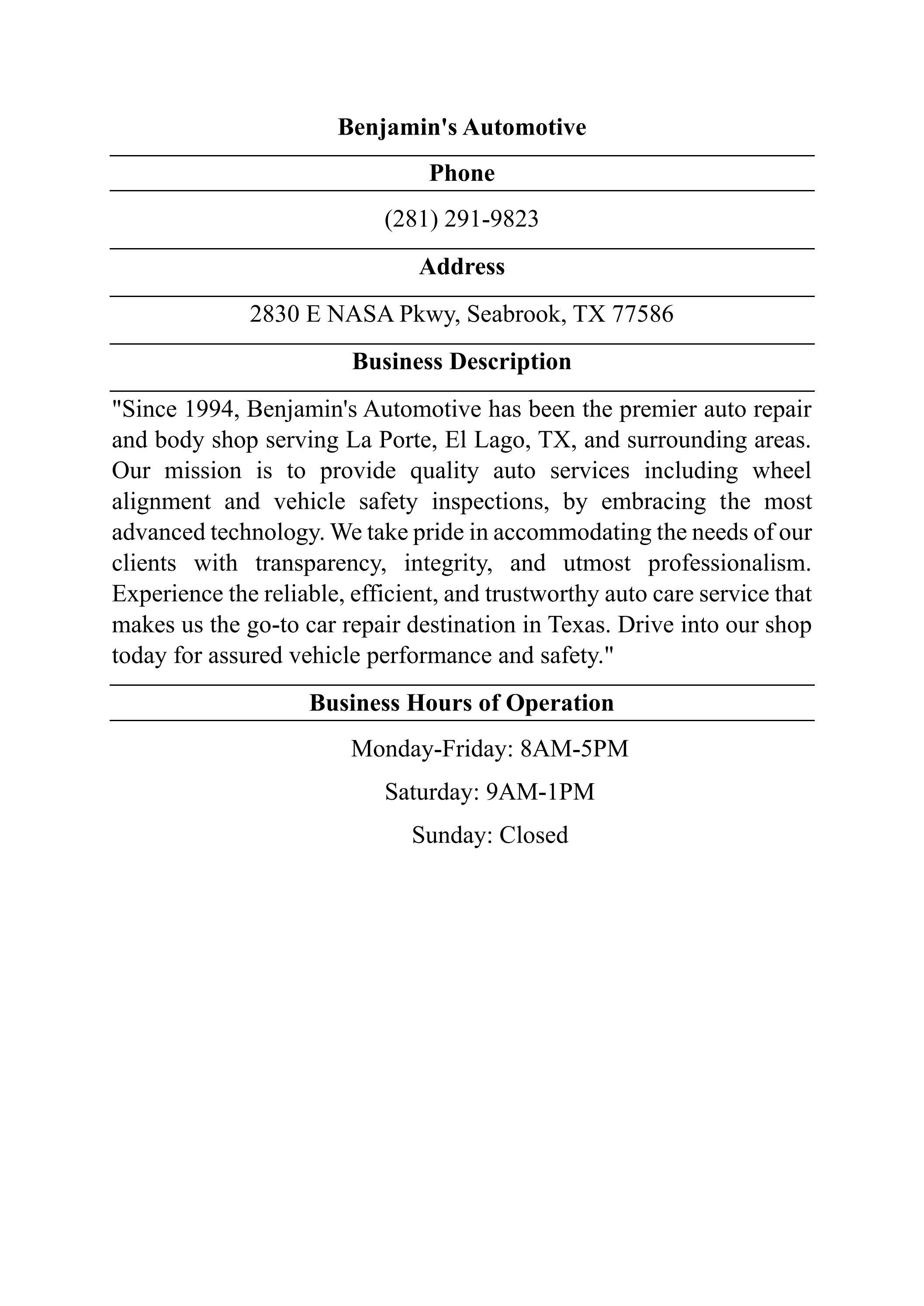 Benjamin's Automotive

Phone

(281) 291-9823

Address

2830 E NASA Pkwy, Seabrook, TX 77586

Business Description

"Since 1994, Benjamin's Automotive has been the premier auto repair and body shop serving La Porte, El Lago, TX, and surrounding areas. Our mission is to provide quality auto services including wheel alignment and vehicle safety inspections, by embracing the most advanced technology. We take pride in accommodating the needs of our clients with transparency, integrity, and utmost professionalism. Experience the reliable, efficient, and trustworthy auto care service that makes us the go-to car repair destination in Texas. Drive into our shop today for assured vehicle performance and safety."

Business Hours of Operation

Monday-Friday: 8AM-5PM

Saturday: 9AM-1PM

Sunday: Closed